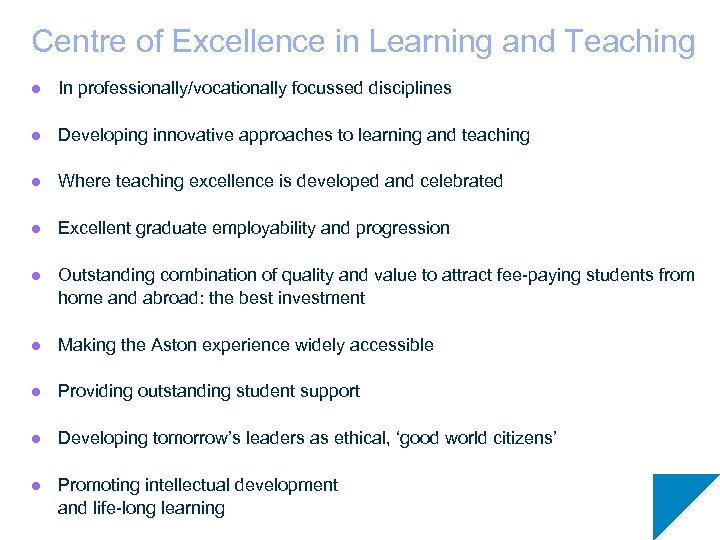 Centre of Excellence in Learning and Teaching

• In professionally/vocationally focussed disciplines

• Developing innovative approaches to learning and teaching

• Where teaching excellence is developed and celebrated

• Excellent graduate employability and progression

• Outstanding combination of quality and value to attract fee-paying students from home and abroad: the best investment

• Making the Aston experience widely accessible

• Providing outstanding student support

• Developing tomorrow's leaders as ethical, 'good world citizens'

• Promoting intellectual development and life-long learning